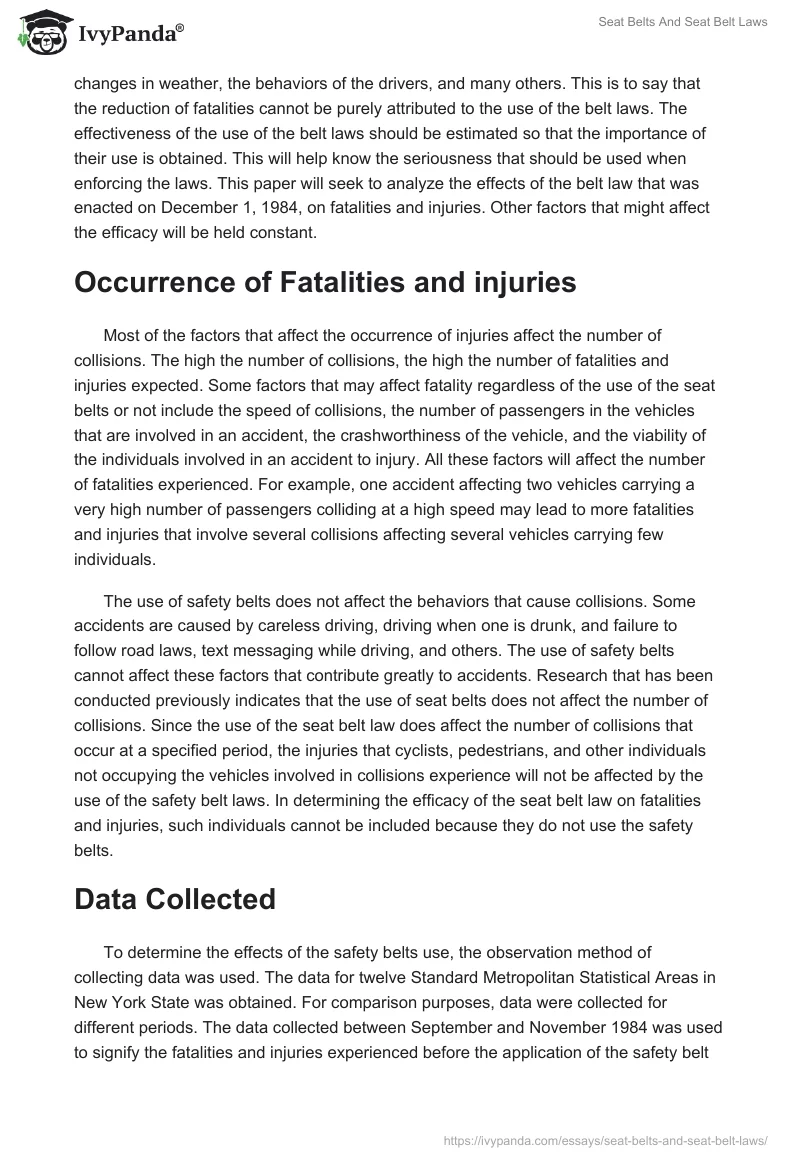 IvyPanda®

Seat Belts And Seat Belt Laws

changes in weather, the behaviors of the drivers, and many others. This is to say that the reduction of fatalities cannot be purely attributed to the use of the belt laws. The effectiveness of the use of the belt laws should be estimated so that the importance of their use is obtained. This will help know the seriousness that should be used when enforcing the laws. This paper will seek to analyze the effects of the belt law that was enacted on December 1, 1984, on fatalities and injuries. Other factors that might affect the efficacy will be held constant.

Occurrence of Fatalities and injuries

Most of the factors that affect the occurrence of injuries affect the number of collisions. The high the number of collisions, the high the number of fatalities and injuries expected. Some factors that may affect fatality regardless of the use of the seat belts or not include the speed of collisions, the number of passengers in the vehicles that are involved in an accident, the crashworthiness of the vehicle, and the viability of the individuals involved in an accident to injury. All these factors will affect the number of fatalities experienced. For example, one accident affecting two vehicles carrying a very high number of passengers colliding at a high speed may lead to more fatalities and injuries that involve several collisions affecting several vehicles carrying few individuals.

The use of safety belts does not affect the behaviors that cause collisions. Some accidents are caused by careless driving, driving when one is drunk, and failure to follow road laws, text messaging while driving, and others. The use of safety belts cannot affect these factors that contribute greatly to accidents. Research that has been conducted previously indicates that the use of seat belts does not affect the number of collisions. Since the use of the seat belt law does affect the number of collisions that occur at a specified period, the injuries that cyclists, pedestrians, and other individuals not occupying the vehicles involved in collisions experience will not be affected by the use of the safety belt laws. In determining the efficacy of the seat belt law on fatalities and injuries, such individuals cannot be included because they do not use the safety belts.

Data Collected

To determine the effects of the safety belts use, the observation method of collecting data was used. The data for twelve Standard Metropolitan Statistical Areas in New York State was obtained. For comparison purposes, data were collected for different periods. The data collected between September and November 1984 was used to signify the fatalities and injuries experienced before the application of the safety belt

https://ivypanda.com/essays/seat-belts-and-seat-belt-laws/